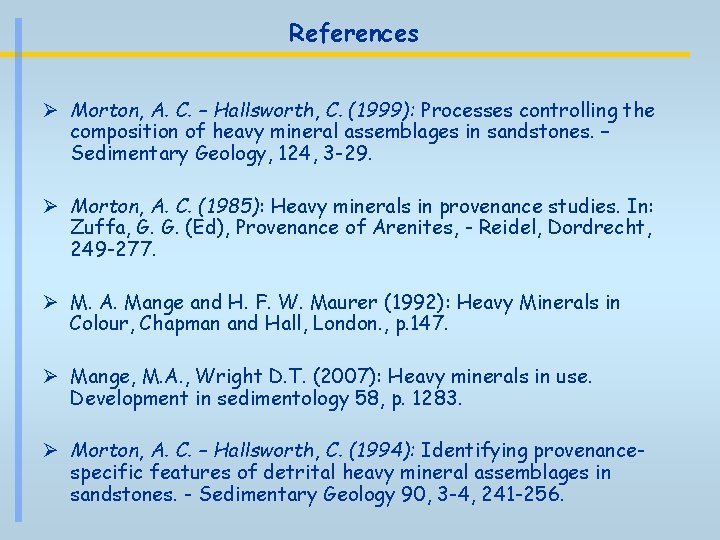 References

➢ Morton, A. C. – Hallsworth, C. (1999): Processes controlling the composition of heavy mineral assemblages in sandstones. – Sedimentary Geology, 124, 3-29.

➢ Morton, A. C. (1985): Heavy minerals in provenance studies. In: Zuffa, G. G. (Ed), Provenance of Arenites, - Reidel, Dordrecht, 249-277.

➢ M. A. Mange and H. F. W. Maurer (1992): Heavy Minerals in Colour, Chapman and Hall, London., p.147.

➢ Mange, M.A., Wright D.T. (2007): Heavy minerals in use. Development in sedimentology 58, p. 1283.

➢ Morton, A. C. – Hallsworth, C. (1994): Identifying provenance-specific features of detrital heavy mineral assemblages in sandstones. - Sedimentary Geology 90, 3-4, 241-256.